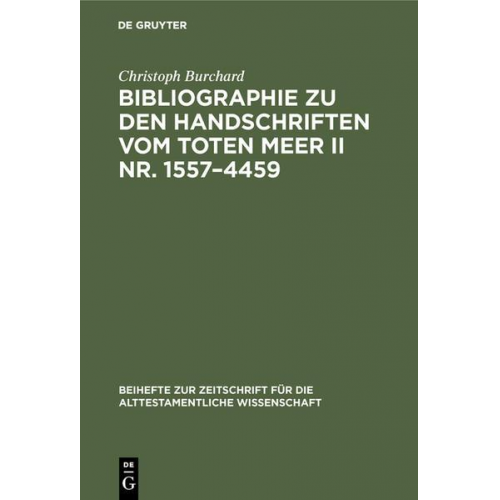 DE GRUYTER

Christoph Burchard

BIBLIOGRAPHIE ZU DEN HANDSCHRIFTEN VOM TOTEN MEER II NR. 1557–4459

BEIHEFTE ZUR ZEITSCHRIFT FÜR DIE ALTTESTAMENTLICHE WISSENSCHAFT

DE
G